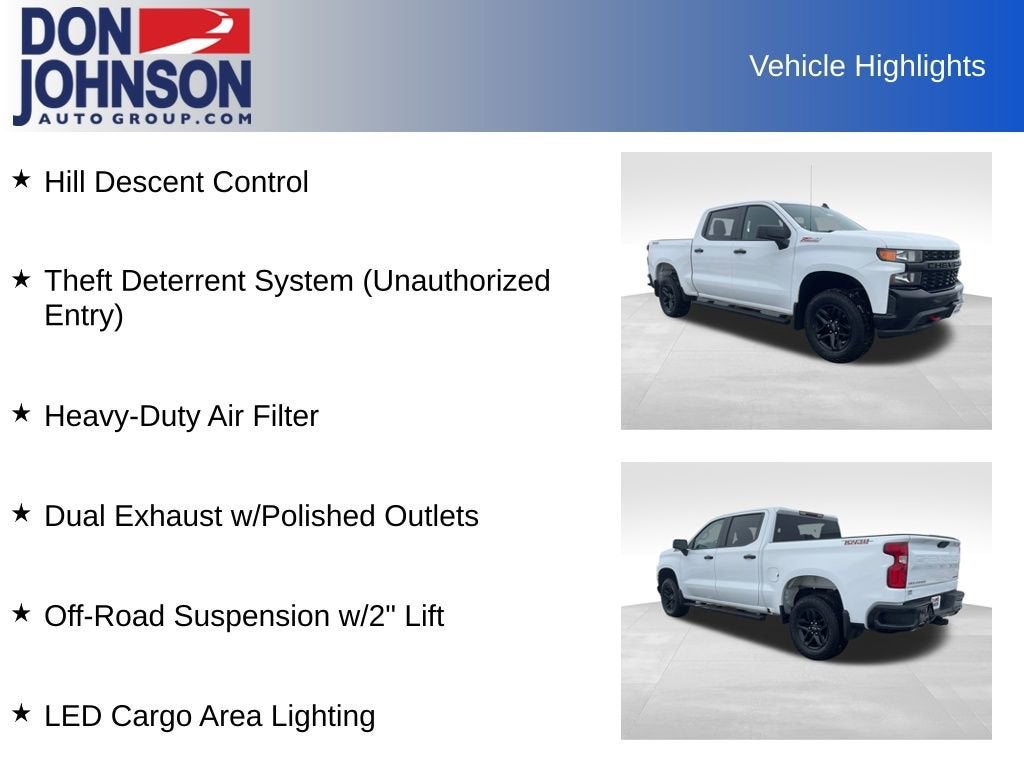 DON JOHNSON
AUTO GROUP.COM

Vehicle Highlights

★ Hill Descent Control

★ Theft Deterrent System (Unauthorized Entry)

★ Heavy-Duty Air Filter

★ Dual Exhaust w/Polished Outlets

★ Off-Road Suspension w/2" Lift

★ LED Cargo Area Lighting